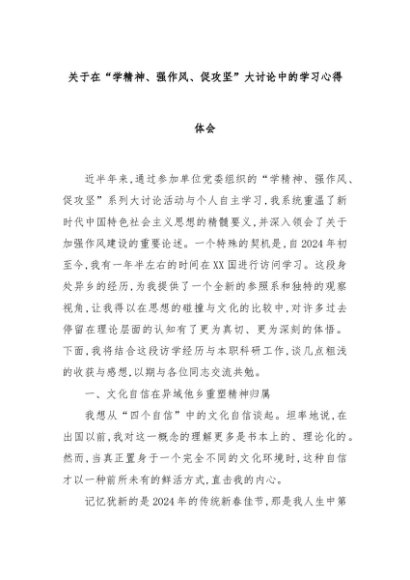 关于在“学精神、强作风、促攻坚”大讨论中的学习心得

体会

近半年来,通过参加单位党委组织的“学精神、强作风、促攻坚”系列大讨论活动与个人自主学习,我系统重温了新时代中国特色社会主义思想的精髓要义,并深入领会了关于加强作风建设的重要论述。一个特殊的契机是,自2024年初至今,我有一年半左右的时间在XX国进行访问学习。这段身处异乡的经历,为我提供了一个全新的参照系和独特的观察视角,让我得以在思想的碰撞与文化的比较中,对许多过去停留在理论层面的认知有了更为真切、更为深刻的体悟。下面,我将结合这段访学经历与本职科研工作,谈几点粗浅的收获与感想,以期与各位同志交流共勉。

一、文化自信在异域他乡重塑精神归属

我想从“四个自信”中的文化自信谈起。坦率地说,在出国以前,我对这一概念的理解更多是书本上的、理论化的。然而,当真正置身于一个完全不同的文化环境时,这种自信才以一种前所未有的鲜活方式,直击我的内心。

记忆犹新的是2024年的传统新春佳节,那是我人生中第